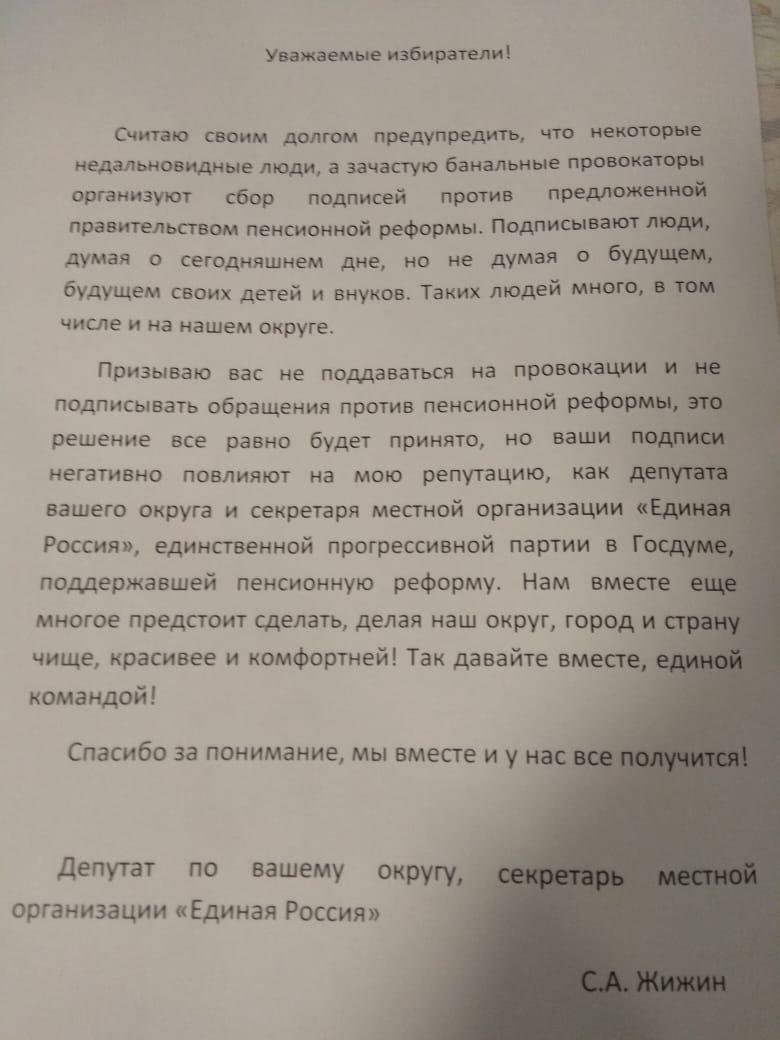 Уважаемые избиратели!

Считаю своим долгом предупредить, что некоторые недальновидные люди, а зачастую банальные провокаторы организуют сбор подписей против предложенной правительством пенсионной реформы. Подписывают люди, думая о сегодняшнем дне, но не думая о будущем, будущем своих детей и внуков. Таких людей много, в том числе и на нашем округе.

Призываю вас не поддаваться на провокации и не подписывать обращения против пенсионной реформы, это решение все равно будет принято, но ваши подписи негативно повлияют на мою репутацию, как депутата вашего округа и секретаря местной организации «Единая Россия», единственной прогрессивной партии в Госдуме, поддержавшей пенсионную реформу. Нам вместе еще многое предстоит сделать, делая наш округ, город и страну чище, красивее и комфортней! Так давайте вместе, единой командой!

Спасибо за понимание, мы вместе и у нас все получится!

Депутат по вашему округу, секретарь местной организации «Единая Россия»

С.А. Жижин